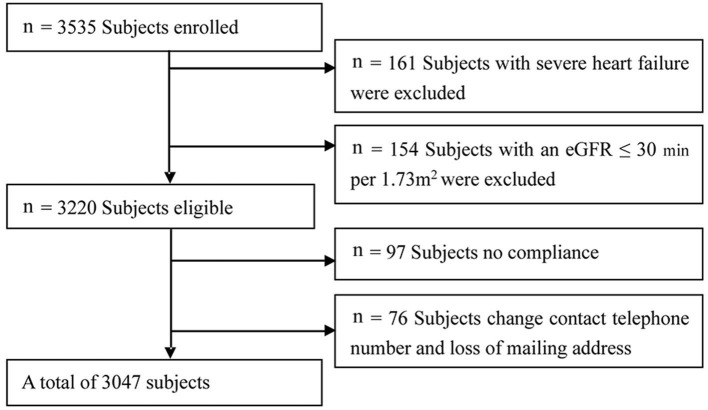 n = 3535 Subjects enrolled

n = 161 Subjects with severe heart failure were excluded

n = 154 Subjects with an eGFR ≤ 30 min per 1.73m$^2$ were excluded

n = 3220 Subjects eligible

n = 97 Subjects no compliance

n = 76 Subjects change contact telephone number and loss of mailing address

A total of 3047 subjects